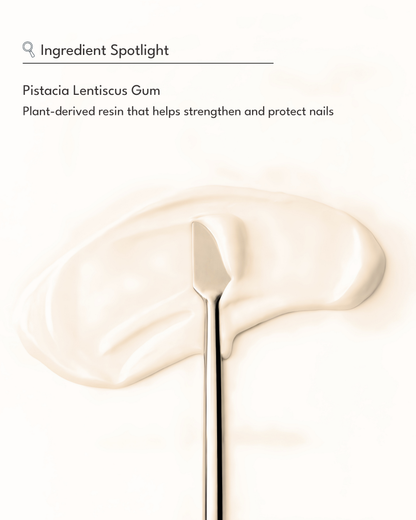 Ingredient Spotlight

Pistacia Lentiscus Gum

Plant-derived resin that helps strengthen and protect nails